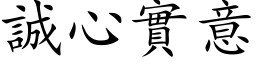 誠心實意